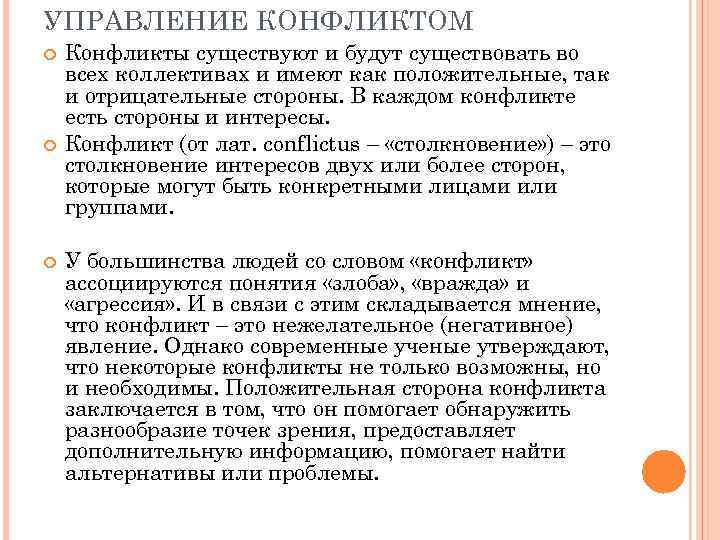 УПРАВЛЕНИЕ КОНФЛИКТОМ

Конфликты существуют и будут существовать во всех коллективах и имеют как положительные, так и отрицательные стороны. В каждом конфликте есть стороны и интересы.

Конфликт (от лат. conflictus – «столкновение») – это столкновение интересов двух или более сторон, которые могут быть конкретными лицами или группами.

У большинства людей со словом «конфликт» ассоциируются понятия «злоба», «вражда» и «агрессия». И в связи с этим складывается мнение, что конфликт – это нежелательное (негативное) явление. Однако современные ученые утверждают, что некоторые конфликты не только возможны, но и необходимы. Положительная сторона конфликта заключается в том, что он помогает обнаружить разнообразие точек зрения, предоставляет дополнительную информацию, помогает найти альтернативы или проблемы.